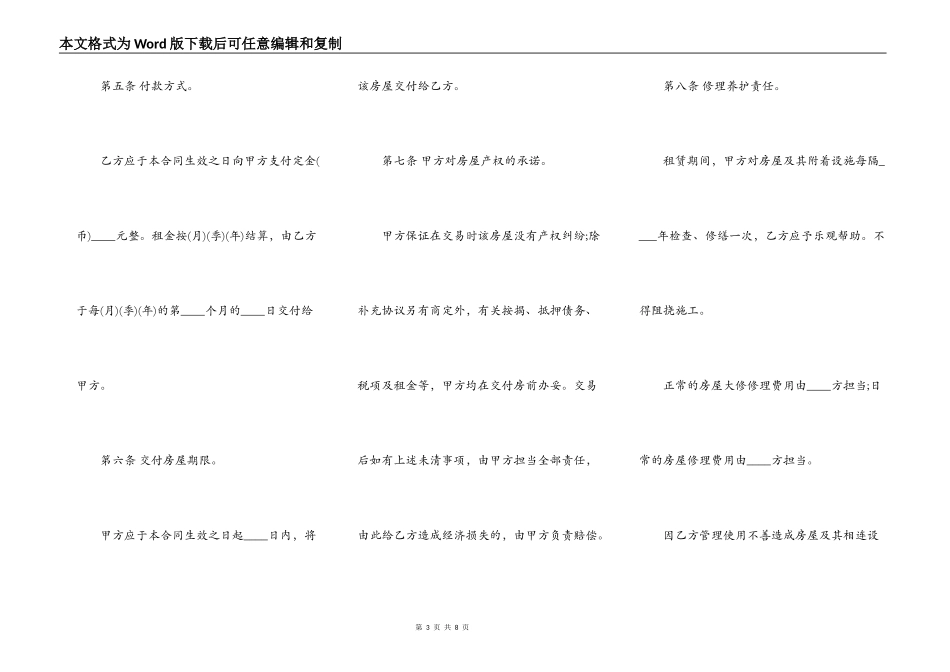 本文格式为Word版下载后可任意编辑和复制

第五条 付款方式。

乙方应于本合同生效之日向甲方支付定金(币)____元整。租金按(月)(季)(年)结算，由乙方于每(月)(季)(年)的第____个月的____日交付给甲方。

第六条 交付房屋期限。

甲方应于本合同生效之日起____日内，将该房屋交付给乙方。

第七条 甲方对房屋产权的承诺。

甲方保证在交易时该房屋没有产权纠纷;除补充协议另有商定外，有关按揭、抵押债务、税项及租金等，甲方均在交付房前办妥。交易后如有上述未清事项，由甲方担当全部责任，由此给乙方造成经济损失的，由甲方负责赔偿。

第八条 修理养护责任。

租赁期间，甲方对房屋及其附着设施每隔____年检查、修缮一次，乙方应予乐观帮助。不得阻挠施工。

正常的房屋大修修理费用由____方担当;日常的房屋修理费用由____方担当。

因乙方管理使用不善造成房屋及其相连设

第 3 页 共 8 页